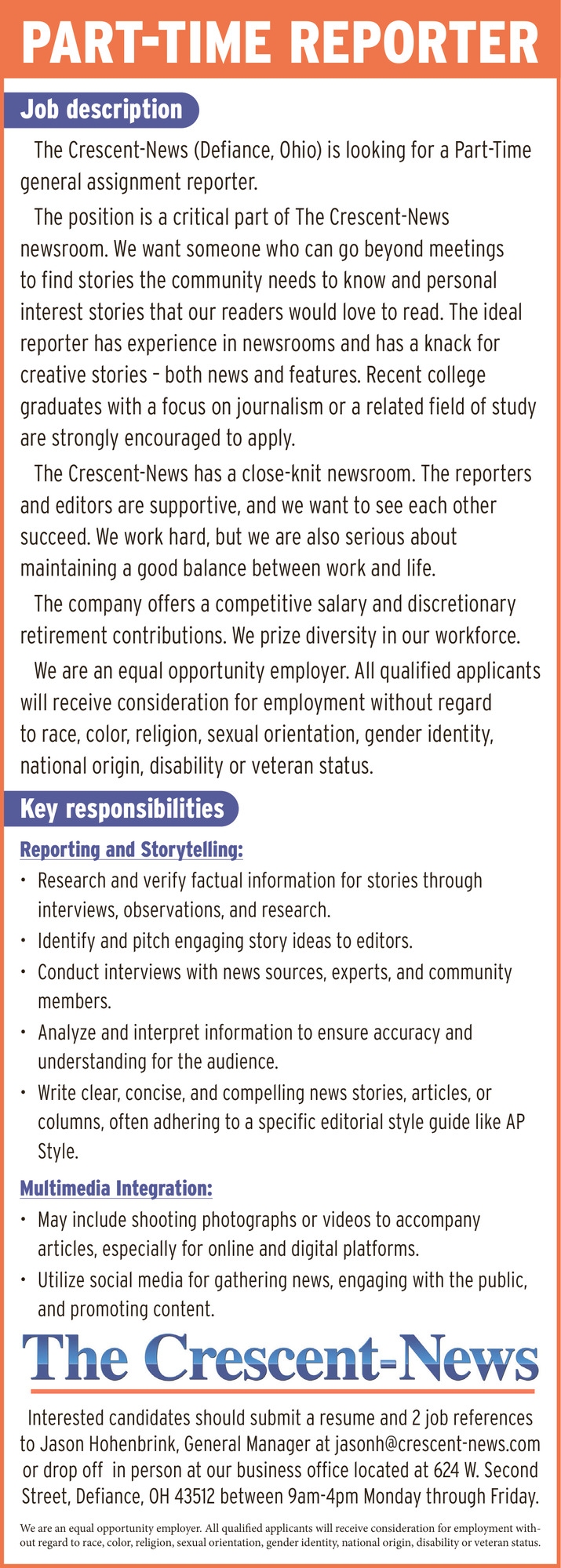 PART-TIME REPORTER

Job description

The Crescent-News (Defiance, Ohio) is looking for a Part-Time general assignment reporter.

The position is a critical part of The Crescent-News newsroom. We want someone who can go beyond meetings to find stories the community needs to know and personal interest stories that our readers would love to read. The ideal reporter has experience in newsrooms and has a knack for creative stories – both news and features. Recent college graduates with a focus on journalism or a related field of study are strongly encouraged to apply.

The Crescent-News has a close-knit newsroom. The reporters and editors are supportive, and we want to see each other succeed. We work hard, but we are also serious about maintaining a good balance between work and life.

The company offers a competitive salary and discretionary retirement contributions. We prize diversity in our workforce.

We are an equal opportunity employer. All qualified applicants will receive consideration for employment without regard to race, color, religion, sexual orientation, gender identity, national origin, disability or veteran status.

Key responsibilities

Reporting and Storytelling:

• Research and verify factual information for stories through interviews, observations, and research.
• Identify and pitch engaging story ideas to editors.
• Conduct interviews with news sources, experts, and community members.
• Analyze and interpret information to ensure accuracy and understanding for the audience.
• Write clear, concise, and compelling news stories, articles, or columns, often adhering to a specific editorial style guide like AP Style.

Multimedia Integration:

• May include shooting photographs or videos to accompany articles, especially for online and digital platforms.
• Utilize social media for gathering news, engaging with the public, and promoting content.

The Crescent-News

Interested candidates should submit a resume and 2 job references to Jason Hohenbrink, General Manager at jasonh@crescent-news.com or drop off in person at our business office located at 624 W. Second Street, Defiance, OH 43512 between 9am-4pm Monday through Friday.

We are an equal opportunity employer. All qualified applicants will receive consideration for employment without regard to race, color, religion, sexual orientation, gender identity, national origin, disability or veteran status.